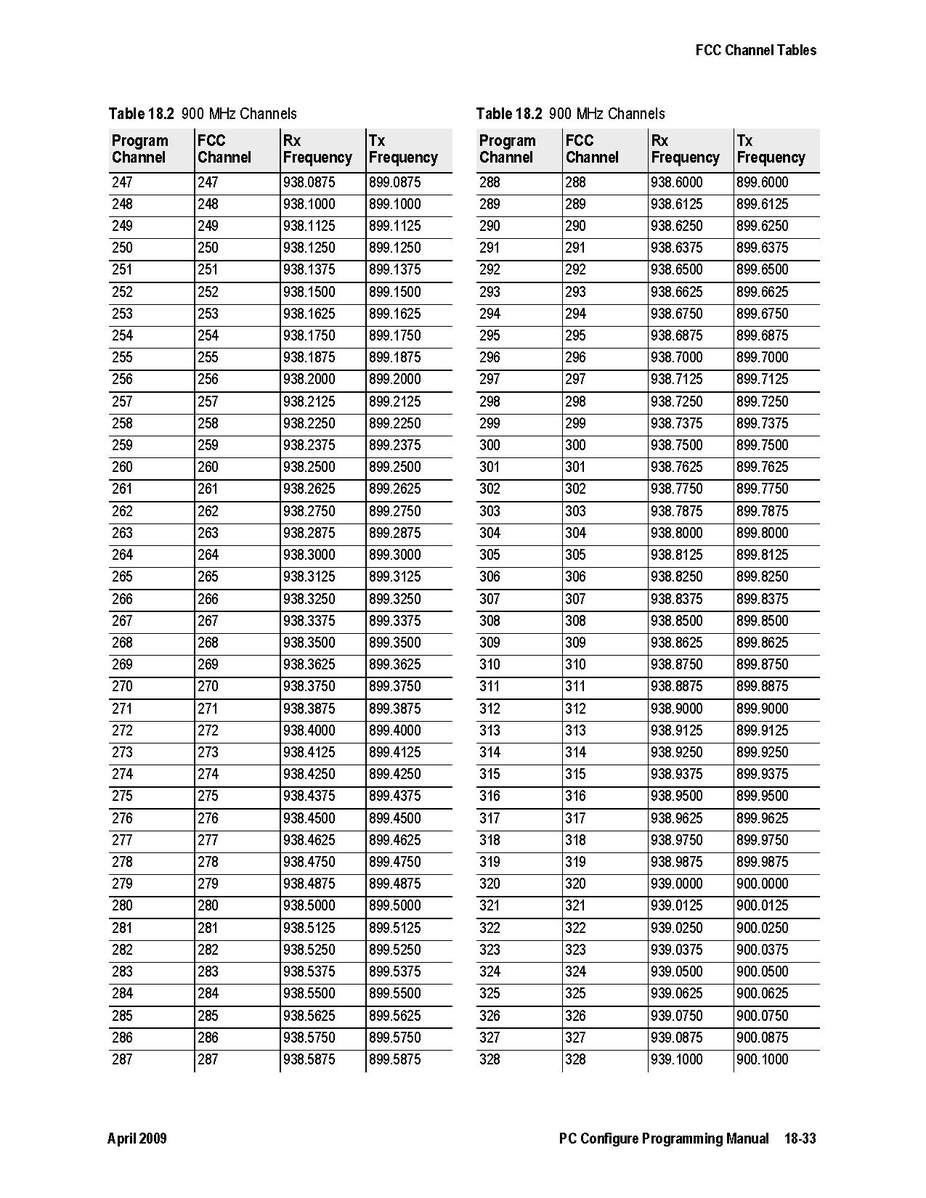 FCC Channel Tables

Table 18.2 900 MHz Channels

| Program Channel | FCC Channel | Rx Frequency | Tx Frequency |
|---|---|---|---|
| 247 | 247 | 938.0875 | 899.0875 |
| 248 | 248 | 938.1000 | 899.1000 |
| 249 | 249 | 938.1125 | 899.1125 |
| 250 | 250 | 938.1250 | 899.1250 |
| 251 | 251 | 938.1375 | 899.1375 |
| 252 | 252 | 938.1500 | 899.1500 |
| 253 | 253 | 938.1625 | 899.1625 |
| 254 | 254 | 938.1750 | 899.1750 |
| 255 | 255 | 938.1875 | 899.1875 |
| 256 | 256 | 938.2000 | 899.2000 |
| 257 | 257 | 938.2125 | 899.2125 |
| 258 | 258 | 938.2250 | 899.2250 |
| 259 | 259 | 938.2375 | 899.2375 |
| 260 | 260 | 938.2500 | 899.2500 |
| 261 | 261 | 938.2625 | 899.2625 |
| 262 | 262 | 938.2750 | 899.2750 |
| 263 | 263 | 938.2875 | 899.2875 |
| 264 | 264 | 938.3000 | 899.3000 |
| 265 | 265 | 938.3125 | 899.3125 |
| 266 | 266 | 938.3250 | 899.3250 |
| 267 | 267 | 938.3375 | 899.3375 |
| 268 | 268 | 938.3500 | 899.3500 |
| 269 | 269 | 938.3625 | 899.3625 |
| 270 | 270 | 938.3750 | 899.3750 |
| 271 | 271 | 938.3875 | 899.3875 |
| 272 | 272 | 938.4000 | 899.4000 |
| 273 | 273 | 938.4125 | 899.4125 |
| 274 | 274 | 938.4250 | 899.4250 |
| 275 | 275 | 938.4375 | 899.4375 |
| 276 | 276 | 938.4500 | 899.4500 |
| 277 | 277 | 938.4625 | 899.4625 |
| 278 | 278 | 938.4750 | 899.4750 |
| 279 | 279 | 938.4875 | 899.4875 |
| 280 | 280 | 938.5000 | 899.5000 |
| 281 | 281 | 938.5125 | 899.5125 |
| 282 | 282 | 938.5250 | 899.5250 |
| 283 | 283 | 938.5375 | 899.5375 |
| 284 | 284 | 938.5500 | 899.5500 |
| 285 | 285 | 938.5625 | 899.5625 |
| 286 | 286 | 938.5750 | 899.5750 |
| 287 | 287 | 938.5875 | 899.5875 |

Table 18.2 900 MHz Channels

| Program Channel | FCC Channel | Rx Frequency | Tx Frequency |
|---|---|---|---|
| 288 | 288 | 938.6000 | 899.6000 |
| 289 | 289 | 938.6125 | 899.6125 |
| 290 | 290 | 938.6250 | 899.6250 |
| 291 | 291 | 938.6375 | 899.6375 |
| 292 | 292 | 938.6500 | 899.6500 |
| 293 | 293 | 938.6625 | 899.6625 |
| 294 | 294 | 938.6750 | 899.6750 |
| 295 | 295 | 938.6875 | 899.6875 |
| 296 | 296 | 938.7000 | 899.7000 |
| 297 | 297 | 938.7125 | 899.7125 |
| 298 | 298 | 938.7250 | 899.7250 |
| 299 | 299 | 938.7375 | 899.7375 |
| 300 | 300 | 938.7500 | 899.7500 |
| 301 | 301 | 938.7625 | 899.7625 |
| 302 | 302 | 938.7750 | 899.7750 |
| 303 | 303 | 938.7875 | 899.7875 |
| 304 | 304 | 938.8000 | 899.8000 |
| 305 | 305 | 938.8125 | 899.8125 |
| 306 | 306 | 938.8250 | 899.8250 |
| 307 | 307 | 938.8375 | 899.8375 |
| 308 | 308 | 938.8500 | 899.8500 |
| 309 | 309 | 938.8625 | 899.8625 |
| 310 | 310 | 938.8750 | 899.8750 |
| 311 | 311 | 938.8875 | 899.8875 |
| 312 | 312 | 938.9000 | 899.9000 |
| 313 | 313 | 938.9125 | 899.9125 |
| 314 | 314 | 938.9250 | 899.9250 |
| 315 | 315 | 938.9375 | 899.9375 |
| 316 | 316 | 938.9500 | 899.9500 |
| 317 | 317 | 938.9625 | 899.9625 |
| 318 | 318 | 938.9750 | 899.9750 |
| 319 | 319 | 938.9875 | 899.9875 |
| 320 | 320 | 939.0000 | 900.0000 |
| 321 | 321 | 939.0125 | 900.0125 |
| 322 | 322 | 939.0250 | 900.0250 |
| 323 | 323 | 939.0375 | 900.0375 |
| 324 | 324 | 939.0500 | 900.0500 |
| 325 | 325 | 939.0625 | 900.0625 |
| 326 | 326 | 939.0750 | 900.0750 |
| 327 | 327 | 939.0875 | 900.0875 |
| 328 | 328 | 939.1000 | 900.1000 |

April 2009

PC Configure Programming Manual 18-33